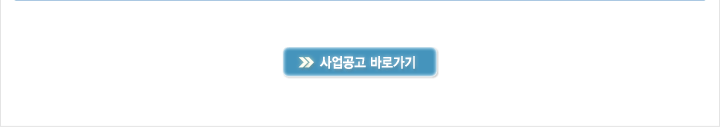 사업공고 바로가기